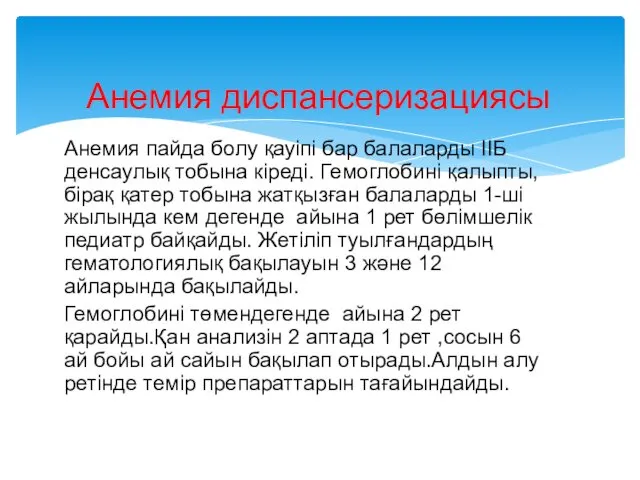 Анемия диспансеризациясы

Анемия пайда болу қауіпі бар балаларды IIБ денсаулық тобына кіреді. Гемоглобині қалыпты, бірақ қатер тобына жатқызған балаларды 1-ші жылында кем дегенде айына 1 рет бөлімшелік педиатр байқайды. Жетіліп туылғандардың гематологиялық бақылауын 3 және 12 айларында бақылайды.

Гемоглобині төмендегенде айына 2 рет қарайды.Қан анализін 2 аптада 1 рет ,сосын 6 ай бойы ай сайын бақылап отырады.Алдын алу ретінде темір препараттарын тағайындайды.